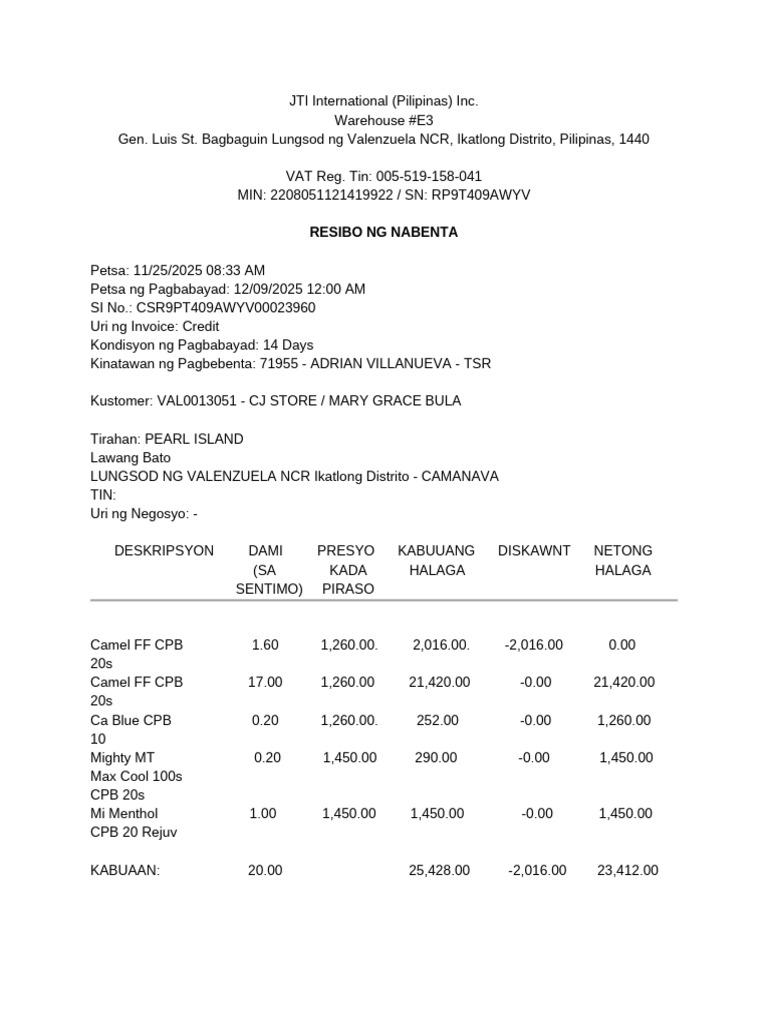 JTI International (Pilipinas) Inc.
Warehouse #E3
Gen. Luis St. Bagbaguin Lungsod ng Valenzuela NCR, Ikatlong Distrito, Pilipinas, 1440

VAT Reg. Tin: 005-519-158-041
MIN: 2208051121419922 / SN: RP9T409AWYV

RESIBO NG NABENTA

Petsa: 11/25/2025 08:33 AM
Petsa ng Pagbabayad: 12/09/2025 12:00 AM
SI No.: CSR9PT409AWYV00023960
Uri ng Invoice: Credit
Kondisyon ng Pagbabayad: 14 Days
Kinatawan ng Pagbebenta: 71955 - ADRIAN VILLANUEVA - TSR

Kustomer: VAL0013051 - CJ STORE / MARY GRACE BULA

Tirahan: PEARL ISLAND
Lawang Bato
LUNGSOD NG VALENZUELA NCR Ikatlong Distrito - CAMANAVA
TIN:
Uri ng Negosyo: -

| DESKRIPSYON | DAMI (SA SENTIMO) | PRESYO KADA PIRASO | KABUUANG HALAGA | DISKAWNT | NETONG HALAGA |
|---|---|---|---|---|---|
| Camel FF CPB 20s | 1.60 | 1,260.00. | 2,016.00. | -2,016.00 | 0.00 |
| Camel FF CPB 20s | 17.00 | 1,260.00 | 21,420.00 | -0.00 | 21,420.00 |
| Ca Blue CPB 10 | 0.20 | 1,260.00. | 252.00 | -0.00 | 1,260.00 |
| Mighty MT Max Cool 100s CPB 20s | 0.20 | 1,450.00 | 290.00 | -0.00 | 1,450.00 |
| Mi Menthol CPB 20 Rejuv | 1.00 | 1,450.00 | 1,450.00 | -0.00 | 1,450.00 |
| KABUAAN: | 20.00 | | 25,428.00 | -2,016.00 | 23,412.00 |